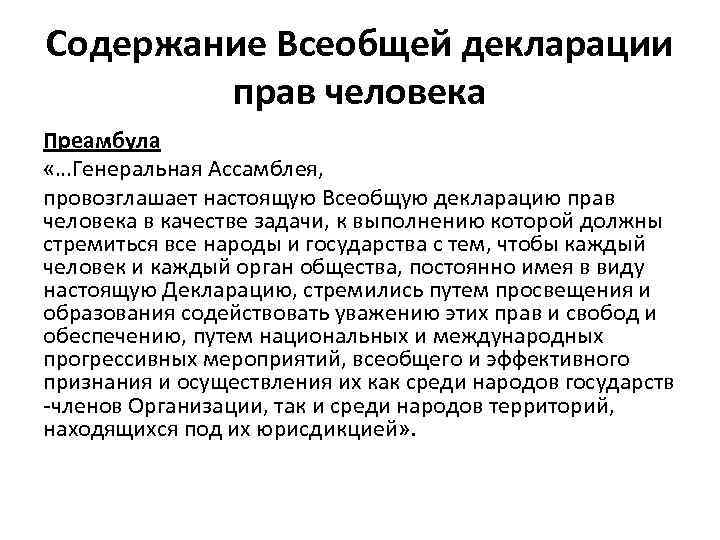 Содержание Всеобщей декларации прав человека

Преамбула

«...Генеральная Ассамблея,

провозглашает настоящую Всеобщую декларацию прав человека в качестве задачи, к выполнению которой должны стремиться все народы и государства с тем, чтобы каждый человек и каждый орган общества, постоянно имея в виду настоящую Декларацию, стремились путем просвещения и образования содействовать уважению этих прав и свобод и обеспечению, путем национальных и международных прогрессивных мероприятий, всеобщего и эффективного признания и осуществления их как среди народов государств -членов Организации, так и среди народов территорий, находящихся под их юрисдикцией».